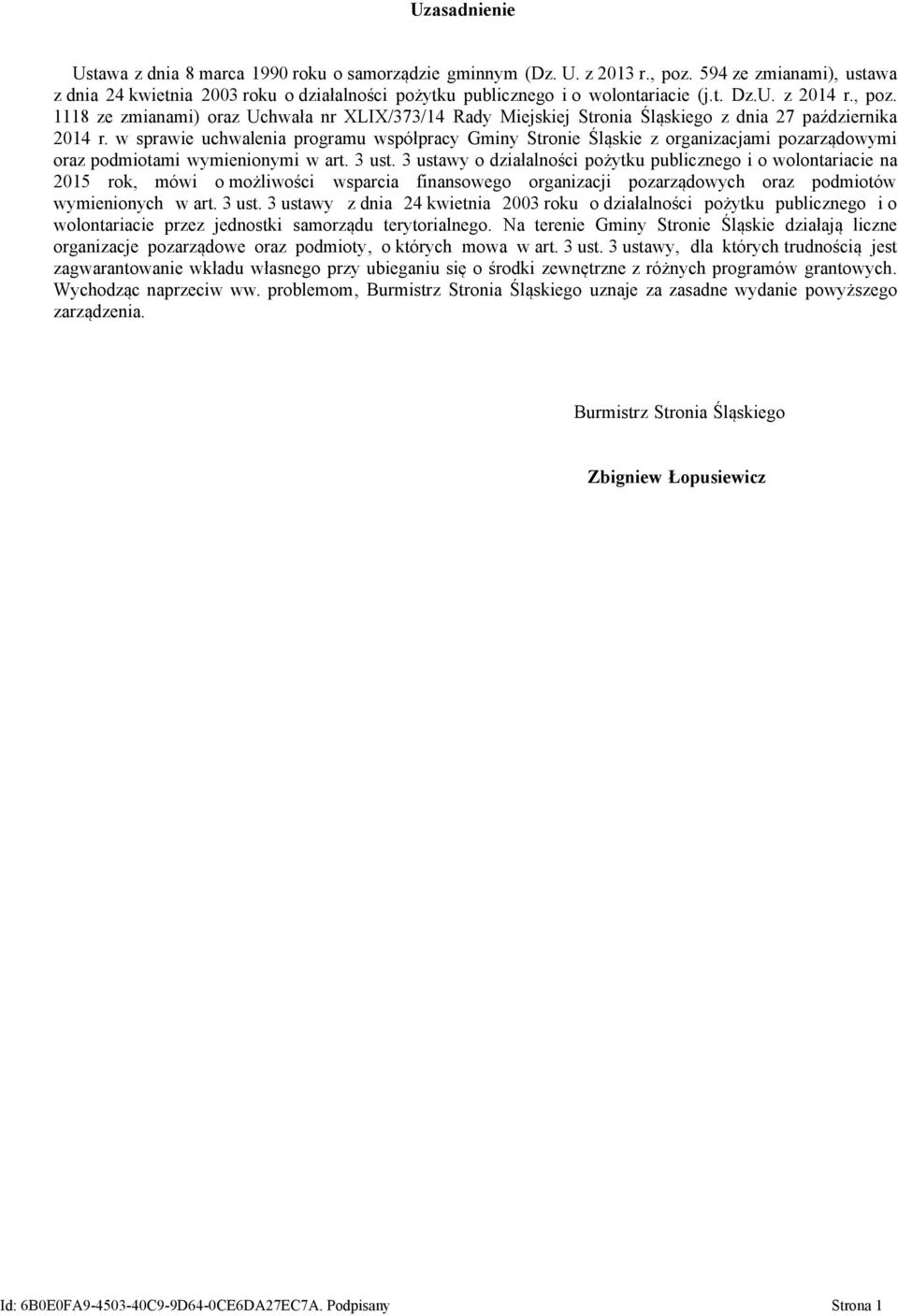 Uzasadnienie

Ustawa z dnia 8 marca 1990 roku o samorządzie gminnym (Dz. U. z 2013 r., poz. 594 ze zmianami), ustawa z dnia 24 kwietnia 2003 roku o działalności pożytku publicznego i o wolontariacie (j.t. Dz.U. z 2014 r., poz. 1118 ze zmianami) oraz Uchwała nr XLIX/373/14 Rady Miejskiej Stronia Śląskiego z dnia 27 października 2014 r. w sprawie uchwalenia programu współpracy Gminy Stronie Śląskie z organizacjami pozarządowymi oraz podmiotami wymienionymi w art. 3 ust. 3 ustawy o działalności pożytku publicznego i o wolontariacie na 2015 rok, mówi o możliwości wsparcia finansowego organizacji pozarządowych oraz podmiotów wymienionych w art. 3 ust. 3 ustawy z dnia 24 kwietnia 2003 roku o działalności pożytku publicznego i o wolontariacie przez jednostki samorządu terytorialnego. Na terenie Gminy Stronie Śląskie działają liczne organizacje pozarządowe oraz podmioty, o których mowa w art. 3 ust. 3 ustawy, dla których trudnością jest zagwarantowanie wkładu własnego przy ubieganiu się o środki zewnętrzne z różnych programów grantowych. Wychodząc naprzeciw ww. problemom, Burmistrz Stronia Śląskiego uznaje za zasadne wydanie powyższego zarządzenia.

Burmistrz Stronia Śląskiego

Zbigniew Łopusiewicz

Id: 6B0E0FA9-4503-40C9-9D64-0CE6DA27EC7A. Podpisany

Strona 1